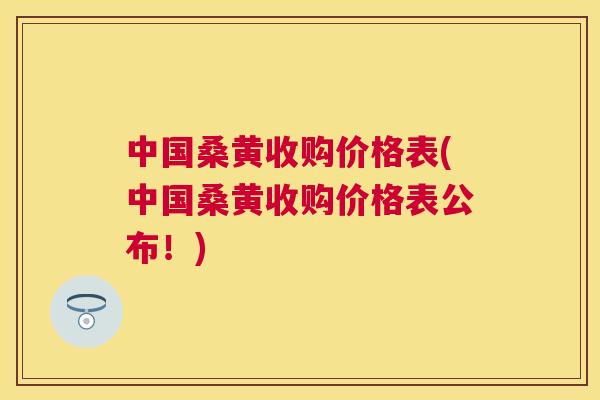 中国桑黄收购价格表(中国桑黄收购价格表公布！)